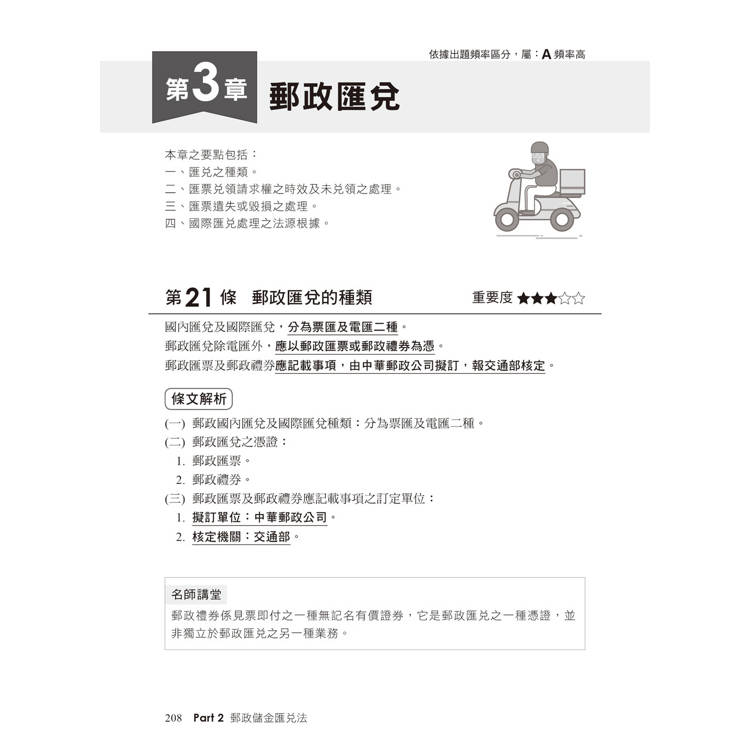 依據出題頻率區分，屬：A 頻率高

第3章 郵政匯兌

本章之要點包括：
一、匯兌之種類。
二、匯票兌領請求權之時效及未兌領之處理。
三、匯票遺失或毀損之處理。
四、國際匯兌處理之法源根據。

第21條 郵政匯兌的種類

重要度 ★★★☆☆

國內匯兌及國際匯兌，分為票匯及電匯二種。
郵政匯兌除電匯外，應以郵政匯票或郵政禮券為憑。
郵政匯票及郵政禮券應記載事項，由中華郵政公司擬訂，報交通部核定。

條文解析

(一) 郵政國內匯兌及國際匯兌種類：分為票匯及電匯二種。
(二) 郵政匯兌之憑證：
1. 郵政匯票。
2. 郵政禮券。
(三) 郵政匯票及郵政禮券應記載事項之訂定單位：
1. 擬訂單位：中華郵政公司。
2. 核定機關：交通部。

名師講堂
郵政禮券係見票即付之一種無記名有價證券，它是郵政匯兌之一種憑證，並非獨立於郵政匯兌之另一種業務。

208 Part 2 郵政儲金匯兌法